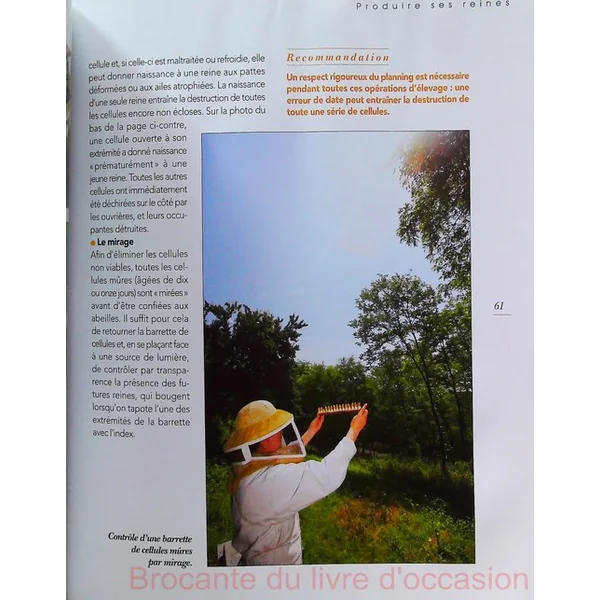 Produire ses reines

cellule et, si celle-ci est maltraitée ou refroidie, elle peut donner naissance à une reine aux pattes déformées ou aux ailes atrophiées. La naissance d'une seule reine entraîne la destruction de toutes les cellules encore non écloses. Sur la photo du bas de la page ci-contre, une cellule ouverte à son extrémité a donné naissance « prématurément » à une jeune reine. Toutes les autres cellules ont immédiatement été déchirées sur le côté par les ouvrières, et leurs occupantes détruites.

Le mirage
Afin d'éliminer les cellules non viables, toutes les cellules mûres (âgées de dix ou onze jours) sont « mirées » avant d'être confiées aux abeilles. Il suffit pour cela de retourner la barrette de cellules et, en se plaçant face à une source de lumière, de contrôler par transparence la présence des futures reines, qui bougent lorsqu'on tapote l'une des extrémités de la barrette avec l'index.

Recommandation
Un respect rigoureux du planning est nécessaire pendant toutes ces opérations d'élevage : une erreur de date peut entraîner la destruction de toute une série de cellules.

61

Contrôle d'une barrette de cellules mûres par mirage.

Brocante du livre d'occasion